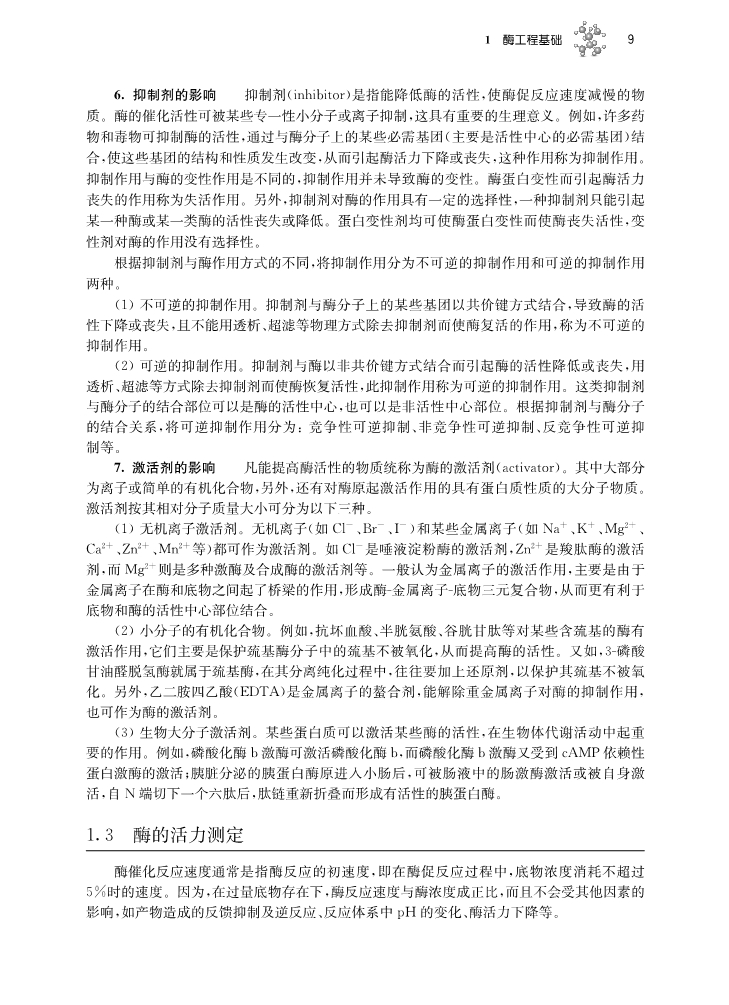 1　酶工程基础　9

6. 抑制剂的影响　　抑制剂(inhibitor)是指能降低酶的活性，使酶促反应速度减慢的物质。酶的催化活性可被某些专一性小分子或离子抑制，这具有重要的生理意义。例如，许多药物和毒物可抑制酶的活性，通过与酶分子上的某些必需基团(主要是活性中心的必需基团)结合，使这些基团的结构和性质发生改变，从而引起酶活力下降或丧失，这种作用称为抑制作用。抑制作用与酶的变性作用是不同的，抑制作用并未导致酶的变性。酶蛋白变性而引起酶活力丧失的作用称为失活作用。另外，抑制剂对酶的作用具有一定的选择性，一种抑制剂只能引起某一种酶或某一类酶的活性丧失或降低。蛋白变性剂均可使酶蛋白变性而使酶丧失活性，变性剂对酶的作用没有选择性。

根据抑制剂与酶作用方式的不同，将抑制作用分为不可逆的抑制作用和可逆的抑制作用两种。

(1) 不可逆的抑制作用。抑制剂与酶分子上的某些基团以共价键方式结合，导致酶的活性下降或丧失，且不能用透析、超滤等物理方式除去抑制剂而使酶复活的作用，称为不可逆的抑制作用。

(2) 可逆的抑制作用。抑制剂与酶以非共价键方式结合而引起酶的活性降低或丧失，用透析、超滤等方式除去抑制剂而使酶恢复活性，此抑制作用称为可逆的抑制作用。这类抑制剂与酶分子的结合部位可以是酶的活性中心，也可以是非活性中心部位。根据抑制剂与酶分子的结合关系，将可逆抑制作用分为：竞争性可逆抑制、非竞争性可逆抑制、反竞争性可逆抑制等。

7. 激活剂的影响　　凡能提高酶活性的物质统称为酶的激活剂(activator)。其中大部分为离子或简单的有机化合物，另外，还有对酶原起激活作用的具有蛋白质性质的大分子物质。激活剂按其相对分子质量大小可分为以下三种。

(1) 无机离子激活剂。无机离子(如 $Cl^-$、$Br^-$、$I^-$)和某些金属离子(如 $Na^+$、$K^+$、$Mg^{2+}$、$Ca^{2+}$、$Zn^{2+}$、$Mn^{2+}$等)都可作为激活剂。如 $Cl^-$ 是唾液淀粉酶的激活剂，$Zn^{2+}$ 是羧肽酶的激活剂，而 $Mg^{2+}$ 则是多种激酶及合成酶的激活剂等。一般认为金属离子的激活作用，主要是由于金属离子在酶和底物之间起了桥梁的作用，形成酶-金属离子-底物三元复合物，从而更有利于底物和酶的活性中心部位结合。

(2) 小分子的有机化合物。例如，抗坏血酸、半胱氨酸、谷胱甘肽等对某些含巯基的酶有激活作用，它们主要是保护巯基酶分子中的巯基不被氧化，从而提高酶的活性。又如，3-磷酸甘油醛脱氢酶就属于巯基酶，在其分离纯化过程中，往往要加上还原剂，以保护其巯基不被氧化。另外，乙二胺四乙酸(EDTA)是金属离子的螯合剂，能解除重金属离子对酶的抑制作用，也可作为酶的激活剂。

(3) 生物大分子激活剂。某些蛋白质可以激活某些酶的活性，在生物体代谢活动中起重要的作用。例如，磷酸化酶 b 激酶可激活磷酸化酶 b，而磷酸化酶 b 激酶又受到 cAMP 依赖性蛋白激酶的激活；胰脏分泌的胰蛋白酶原进入小肠后，可被肠液中的肠激酶激活或被自身激活，自 N 端切下一个六肽后，肽链重新折叠而形成有活性的胰蛋白酶。

1.3　酶的活力测定

酶催化反应速度通常是指酶反应的初速度，即在酶促反应过程中，底物浓度消耗不超过5%时的速度。因为，在过量底物存在下，酶反应速度与酶浓度成正比，而且不会受其他因素的影响，如产物造成的反馈抑制及逆反应、反应体系中 pH 的变化、酶活力下降等。